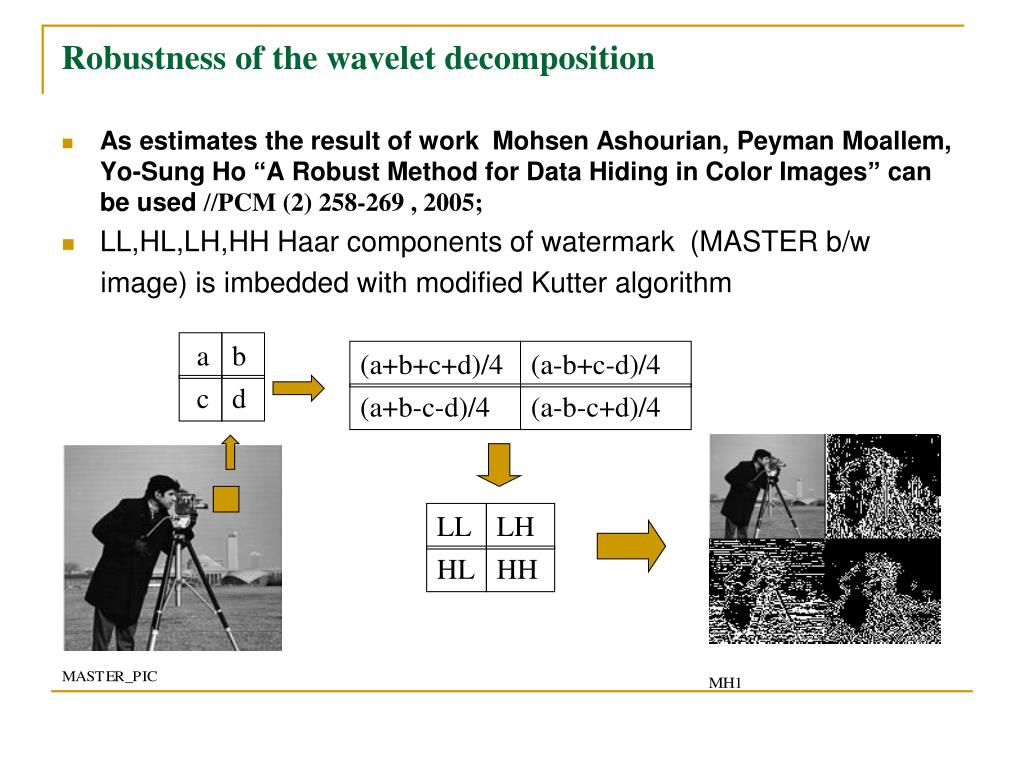 Robustness of the wavelet decomposition

As estimates the result of work Mohsen Ashourian, Peyman Moallem, Yo-Sung Ho “A Robust Method for Data Hiding in Color Images” can be used //PCM (2) 258-269 , 2005;

LL,HL,LH,HH Haar components of watermark (MASTER b/w image) is imbedded with modified Kutter algorithm

| a | b |
|---|---|
| c | d |

| (a+b+c+d)/4 | (a-b+c-d)/4 |
|---|---|
| (a+b-c-d)/4 | (a-b-c+d)/4 |

| LL | LH |
|---|---|
| HL | HH |

MASTER_PIC

MH1